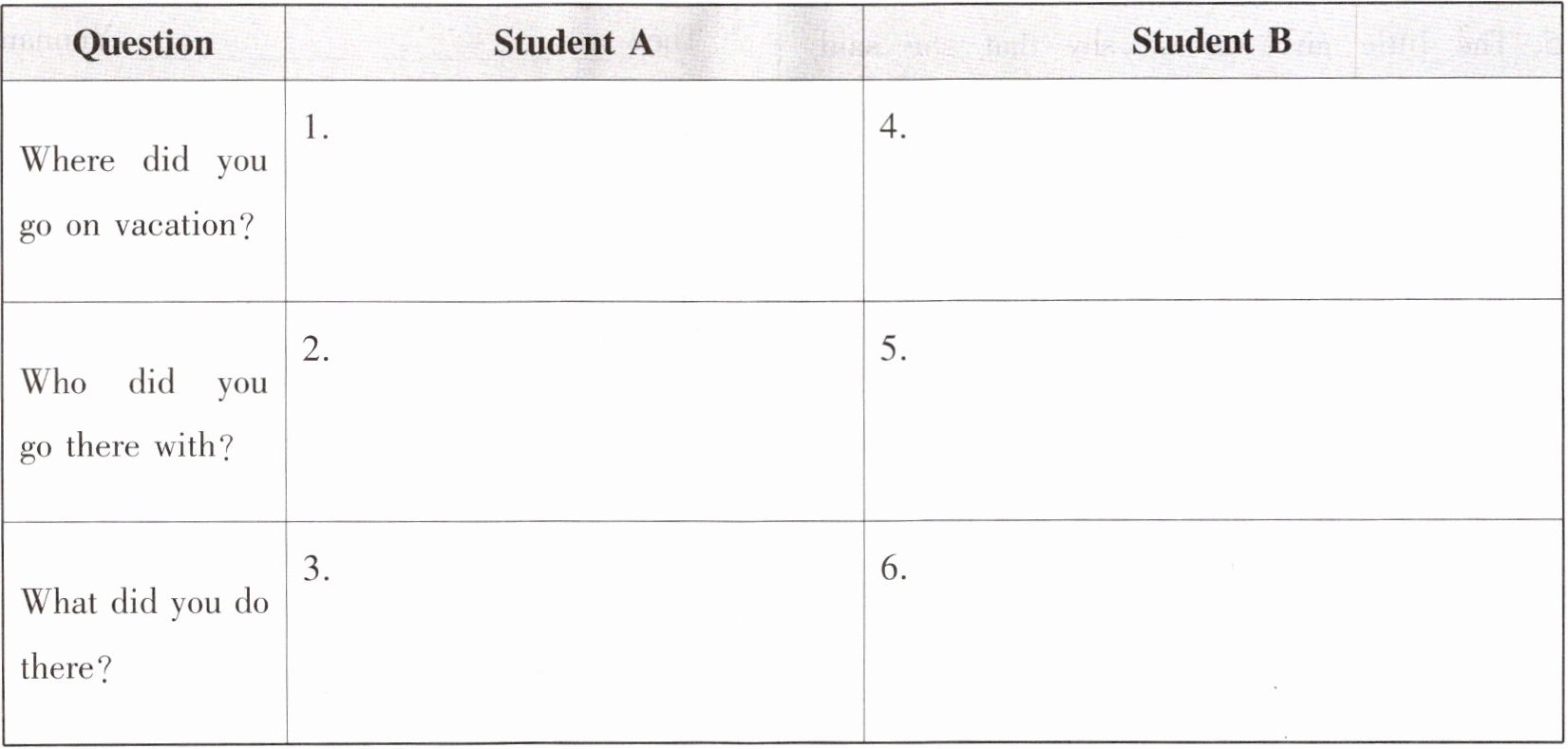 | Question | Student A | Student B |
|---|---|---|
| Where did you go on vacation? | 1. | 4. |
| Who did you go there with? | 2. | 5. |
| What did you do there? | 3. | 6. |